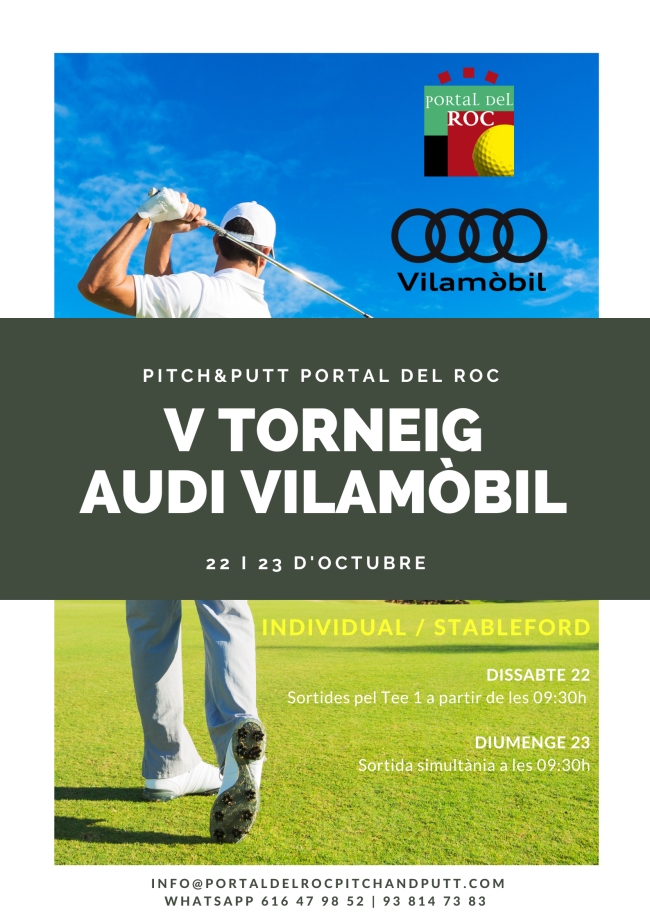 PORTAL DEL ROC

Vilamòbil

PITCH&PUTT PORTAL DEL ROC

V TORNEIG AUDI VILAMÒBIL

22 I 23 D'OCTUBRE

INDIVIDUAL / STABLEFORD

DISSABTE 22
Sortides pel Tee 1 a partir de les 09:30h

DIUMENGE 23
Sortida simultània a les 09:30h

INFO@PORTALDELROCPITCHANDPUTT.COM
WHATSAPP 616 47 98 52 | 93 814 73 83